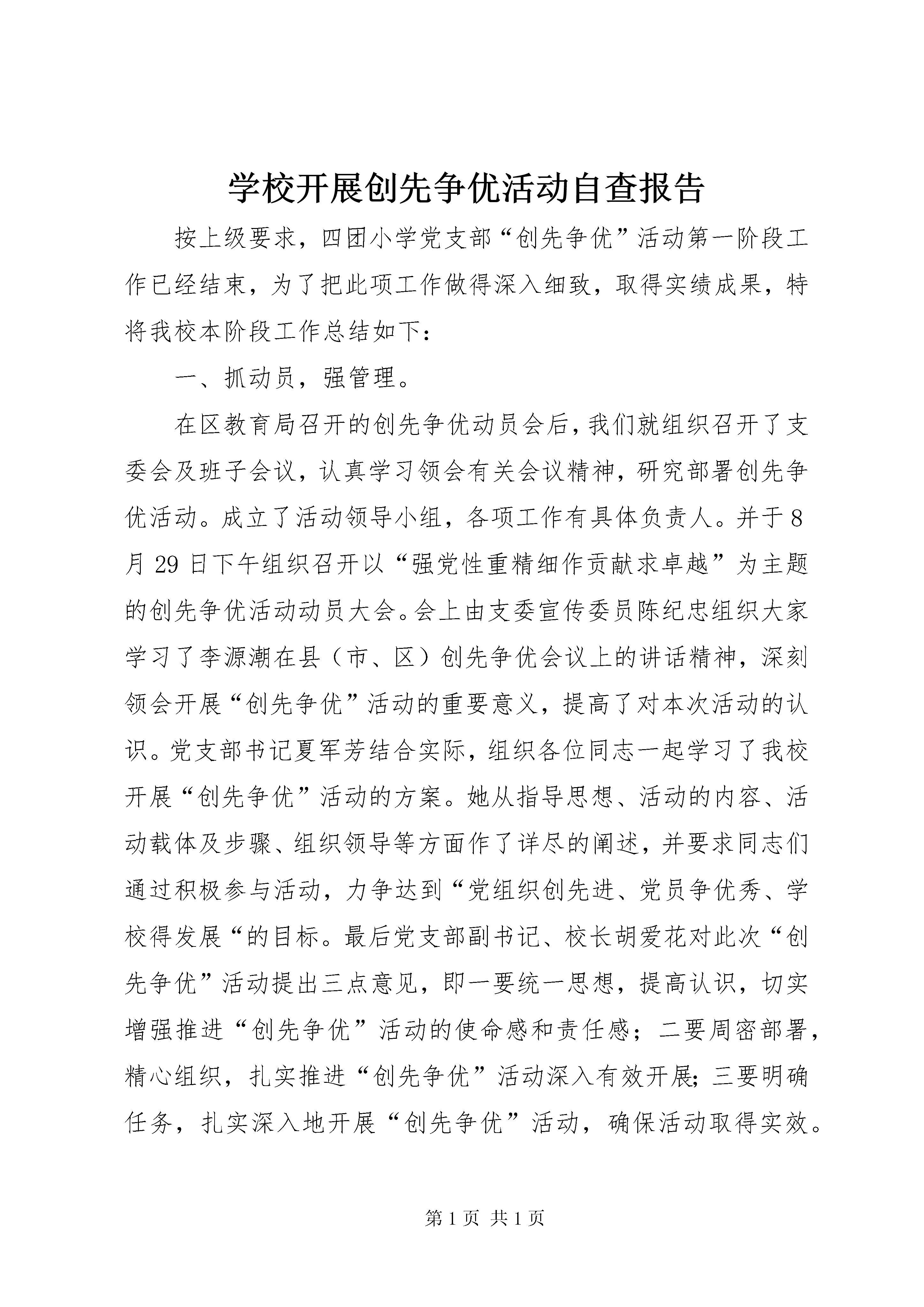 学校开展创先争优活动自查报告

按上级要求，四团小学党支部“创先争优”活动第一阶段工作已经结束，为了把此项工作做得深入细致，取得实绩成果，特将我校本阶段工作总结如下：

一、抓动员，强管理。

在区教育局召开的创先争优动员会后，我们就组织召开了支委会及班子会议，认真学习领会有关会议精神，研究部署创先争优活动。成立了活动领导小组，各项工作有具体负责人。并于8月29日下午组织召开以“强党性重精细作贡献求卓越”为主题的创先争优活动动员大会。会上由支委宣传委员陈纪忠组织大家学习了李源潮在县（市、区）创先争优会议上的讲话精神，深刻领会开展“创先争优”活动的重要意义，提高了对本次活动的认识。党支部书记夏军芳结合实际，组织各位同志一起学习了我校开展“创先争优”活动的方案。她从指导思想、活动的内容、活动载体及步骤、组织领导等方面作了详尽的阐述，并要求同志们通过积极参与活动，力争达到“党组织创先进、党员争优秀、学校得发展“的目标。最后党支部副书记、校长胡爱花对此次“创先争优”活动提出三点意见，即一要统一思想，提高认识，切实增强推进“创先争优”活动的使命感和责任感；二要周密部署，精心组织，扎实推进“创先争优”活动深入有效开展；三要明确任务，扎实深入地开展“创先争优”活动，确保活动取得实效。

第1页 共1页